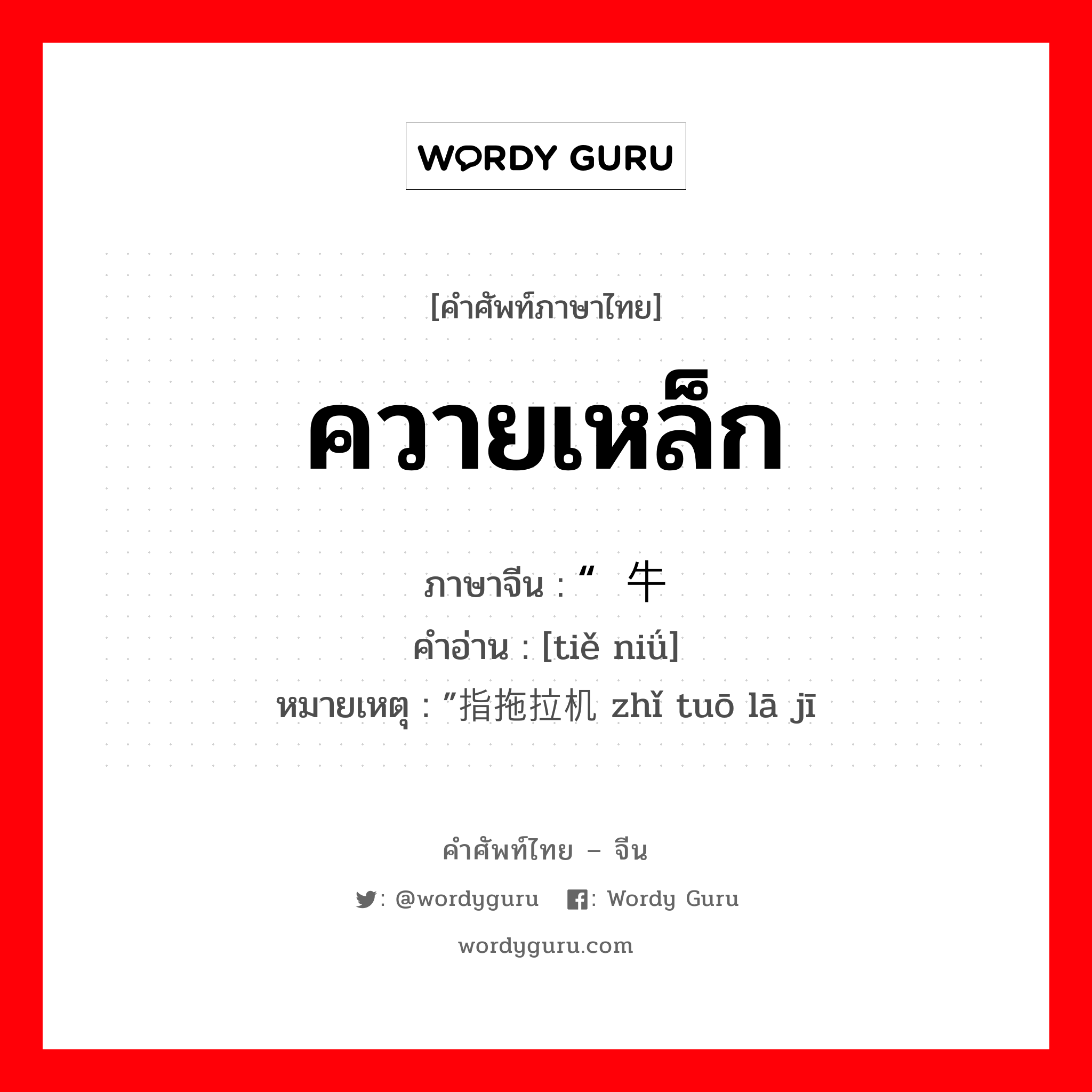 WORDY GURU

[คำศัพท์ภาษาไทย]

ควายเหล็ก

ภาษาจีน : “ 牛
คำอ่าน : [tiě niú]
หมายเหตุ : ”指拖拉机 zhǐ tuō lā jī

คำศัพท์ไทย – จีน

: @wordyguru : Wordy Guru

wordyguru.com